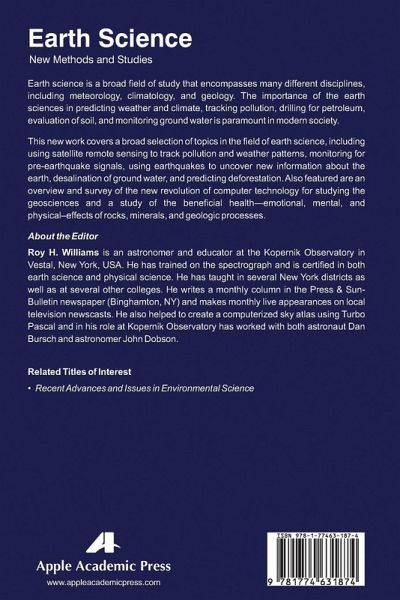 Earth Science
New Methods and Studies

Earth science is a broad field of study that encompasses many different disciplines, including meteorology, climatology, and geology. The importance of the earth sciences in predicting weather and climate, tracking pollution, drilling for petroleum, evaluation of soil, and monitoring ground water is paramount in modern society.

This new work covers a broad selection of topics in the field of earth science, including using satellite remote sensing to track pollution and weather patterns, monitoring for pre-earthquake signals, using earthquakes to uncover new information about the earth, desalination of ground water, and predicting deforestation. Also featured are an overview and survey of the new revolution of computer technology for studying the geosciences and a study of the beneficial health—emotional, mental, and physical–effects of rocks, minerals, and geologic processes.

About the Editor

Roy H. Williams is an astronomer and educator at the Kopernik Observatory in Vestal, New York, USA. He has trained on the spectrograph and is certified in both earth science and physical science. He has taught in several New York districts as well as at several other colleges. He writes a monthly column in the Press & Sun-Bulletin newspaper (Binghamton, NY) and makes monthly live appearances on local television newscasts. He also helped to create a computerized sky atlas using Turbo Pascal and in his role at Kopernik Observatory has worked with both astronaut Dan Bursch and astronomer John Dobson.

Related Titles of Interest

• Recent Advances and Issues in Environmental Science

Apple Academic Press
www.appleacademicpress.com

ISBN 978-1-77463-187-4
9 781774 631874